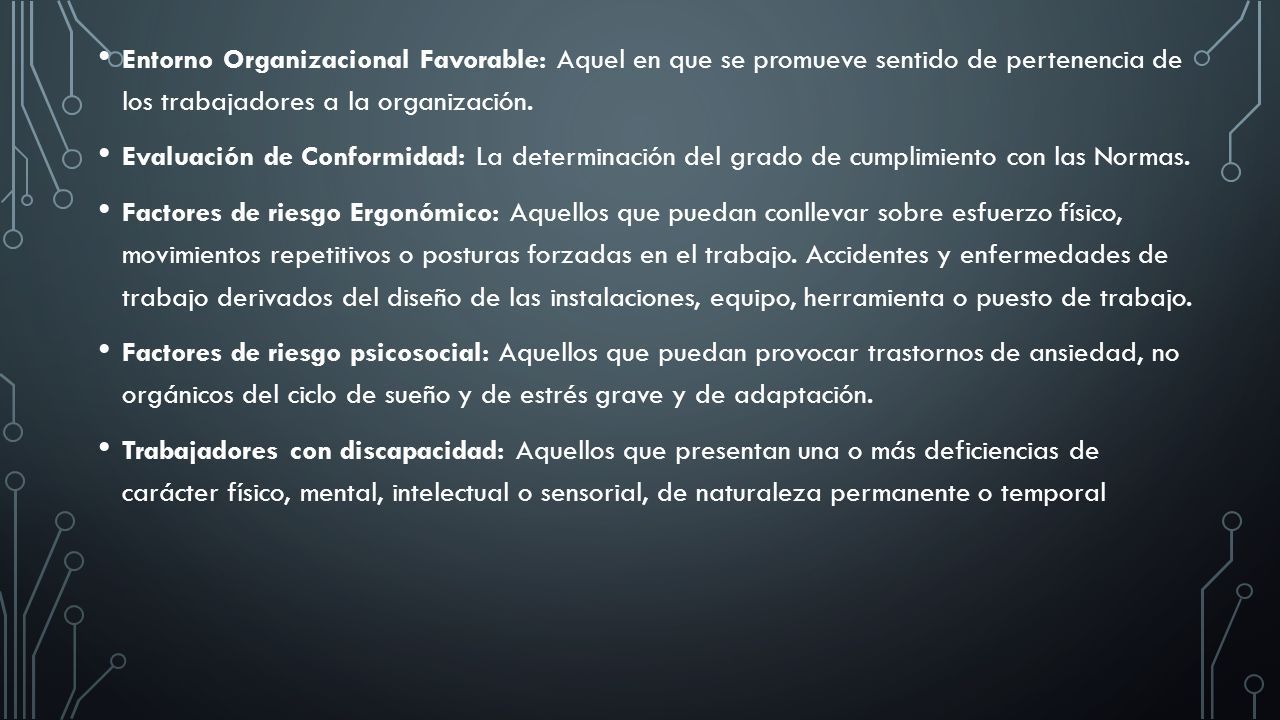 • Entorno Organizacional Favorable: Aquel en que se promueve sentido de pertenencia de los trabajadores a la organización.

• Evaluación de Conformidad: La determinación del grado de cumplimiento con las Normas.

• Factores de riesgo Ergonómico: Aquellos que puedan conllevar sobre esfuerzo físico, movimientos repetitivos o posturas forzadas en el trabajo. Accidentes y enfermedades de trabajo derivados del diseño de las instalaciones, equipo, herramienta o puesto de trabajo.

• Factores de riesgo psicosocial: Aquellos que puedan provocar trastornos de ansiedad, no orgánicos del ciclo de sueño y de estrés grave y de adaptación.

• Trabajadores con discapacidad: Aquellos que presentan una o más deficiencias de carácter físico, mental, intelectual o sensorial, de naturaleza permanente o temporal